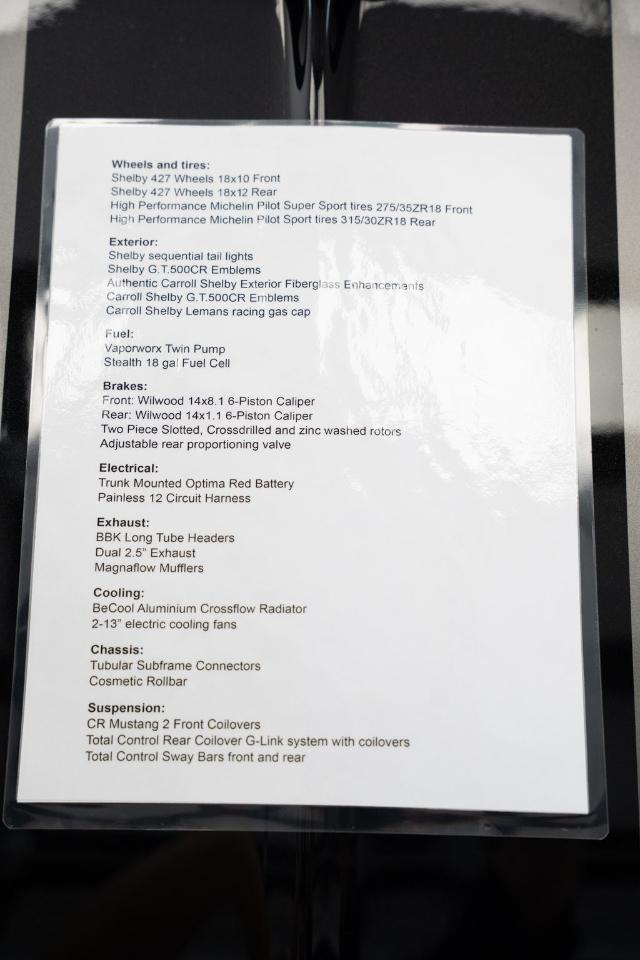 Wheels and tires:
Shelby 427 Wheels 18x10 Front
Shelby 427 Wheels 18x12 Rear
High Performance Michelin Pilot Super Sport tires 275/35ZR18 Front
High Performance Michelin Pilot Sport tires 315/30ZR18 Rear

Exterior:
Shelby sequential tail lights
Shelby G.T.500CR Emblems
Authentic Carroll Shelby Exterior Fiberglass Enhancements
Carroll Shelby G.T.500CR Emblems
Carroll Shelby Lemans racing gas cap

Fuel:
Vaporworx Twin Pump
Stealth 18 gal Fuel Cell

Brakes:
Front: Wilwood 14x8.1 6-Piston Caliper
Rear: Wilwood 14x1.1 6-Piston Caliper
Two Piece Slotted, Crossdrilled and zinc washed rotors
Adjustable rear proportioning valve

Electrical:
Trunk Mounted Optima Red Battery
Painless 12 Circuit Harness

Exhaust:
BBK Long Tube Headers
Dual 2.5" Exhaust
Magnaflow Mufflers

Cooling:
BeCool Aluminium Crossflow Radiator
2-13" electric cooling fans

Chassis:
Tubular Subframe Connectors
Cosmetic Rollbar

Suspension:
CR Mustang 2 Front Coilovers
Total Control Rear Coilover G-Link system with coilovers
Total Control Sway Bars front and rear